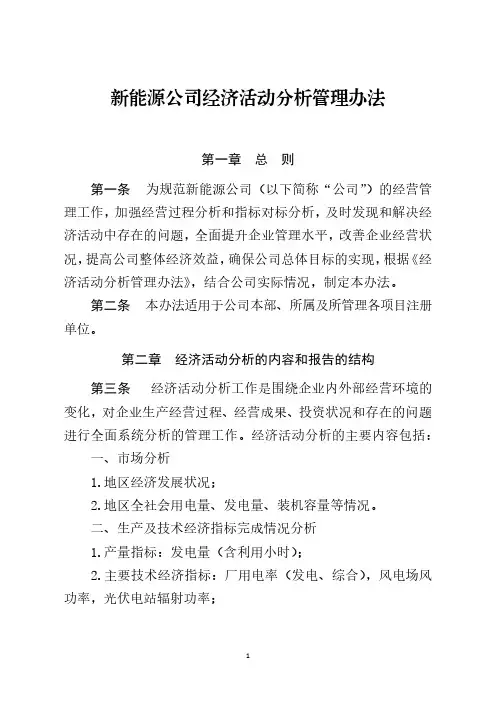 新能源公司经济活动分析管理办法

第一章　总　则

第一条　为规范新能源公司（以下简称“公司”）的经营管理工作，加强经营过程分析和指标对标分析，及时发现和解决经济活动中存在的问题，全面提升企业管理水平，改善企业经营状况，提高公司整体经济效益，确保公司总体目标的实现，根据《经济活动分析管理办法》，结合公司实际情况，制定本办法。

第二条　本办法适用于公司本部、所属及所管理各项目注册单位。

第二章　经济活动分析的内容和报告的结构

第三条　经济活动分析工作是围绕企业内外部经营环境的变化，对企业生产经营过程、经营成果、投资状况和存在的问题进行全面系统分析的管理工作。经济活动分析的主要内容包括：

一、市场分析

1. 地区经济发展状况；

2. 地区全社会用电量、发电量、装机容量等情况。

二、生产及技术经济指标完成情况分析

1. 产量指标：发电量（含利用小时）；

2. 主要技术经济指标：厂用电率（发电、综合），风电场风功率，光伏电站辐射功率；

1